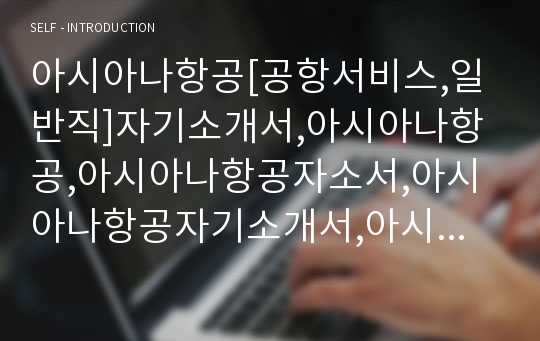 SELF - INTRODUCTION

아시아나항공[공항서비스,일반직]자기소개서,아시아나항공,아시아나항공자소서,아시아나항공자기소개서,아시...